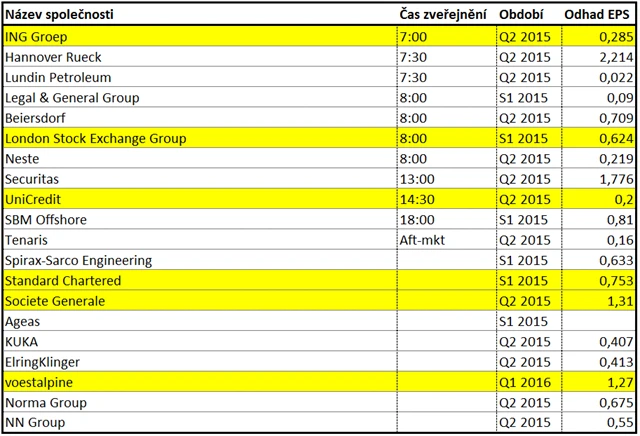 | Název společnosti | Čas zveřejnění | Období | Odhad EPS |
|---|---|---|---|
| ING Groep | 7:00 | Q2 2015 | 0,285 |
| Hannover Rueck | 7:30 | Q2 2015 | 2,214 |
| Lundin Petroleum | 7:30 | Q2 2015 | 0,022 |
| Legal & General Group | 8:00 | S1 2015 | 0,09 |
| Beiersdorf | 8:00 | Q2 2015 | 0,709 |
| London Stock Exchange Group | 8:00 | S1 2015 | 0,624 |
| Neste | 8:00 | Q2 2015 | 0,219 |
| Securitas | 13:00 | Q2 2015 | 1,776 |
| UniCredit | 14:30 | Q2 2015 | 0,2 |
| SBM Offshore | 18:00 | S1 2015 | 0,81 |
| Tenaris | Aft-mkt | Q2 2015 | 0,16 |
| Spirax-Sarco Engineering | | S1 2015 | 0,633 |
| Standard Chartered | | S1 2015 | 0,753 |
| Societe Generale | | Q2 2015 | 1,31 |
| Ageas | | S1 2015 | |
| KUKA | | Q2 2015 | 0,407 |
| ElringKlinger | | Q2 2015 | 0,413 |
| voestalpine | | Q1 2016 | 1,27 |
| Norma Group | | Q2 2015 | 0,675 |
| NN Group | | Q2 2015 | 0,55 |